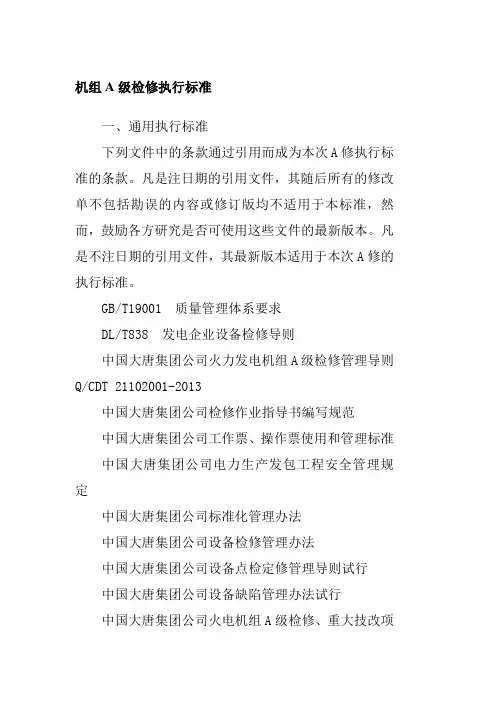 机组 A 级检修执行标准

一、通用执行标准

下列文件中的条款通过引用而成为本次 A 修执行标准的条款。凡是注日期的引用文件，其随后所有的修改单不包括勘误的内容或修订版均不适用于本标准，然而，鼓励各方研究是否可使用这些文件的最新版本。凡是不注日期的引用文件，其最新版本适用于本次 A 修的执行标准。

GB/T19001  质量管理体系要求

DL/T838  发电企业设备检修导则

中国大唐集团公司火力发电机组 A 级检修管理导则 Q/CDT 21102001-2013

中国大唐集团公司检修作业指导书编写规范

中国大唐集团公司工作票、操作票使用和管理标准

中国大唐集团公司电力生产发包工程安全管理规定

中国大唐集团公司标准化管理办法

中国大唐集团公司设备检修管理办法

中国大唐集团公司设备点检定修管理导则试行

中国大唐集团公司设备缺陷管理办法试行

中国大唐集团公司火电机组 A 级检修、重大技改项